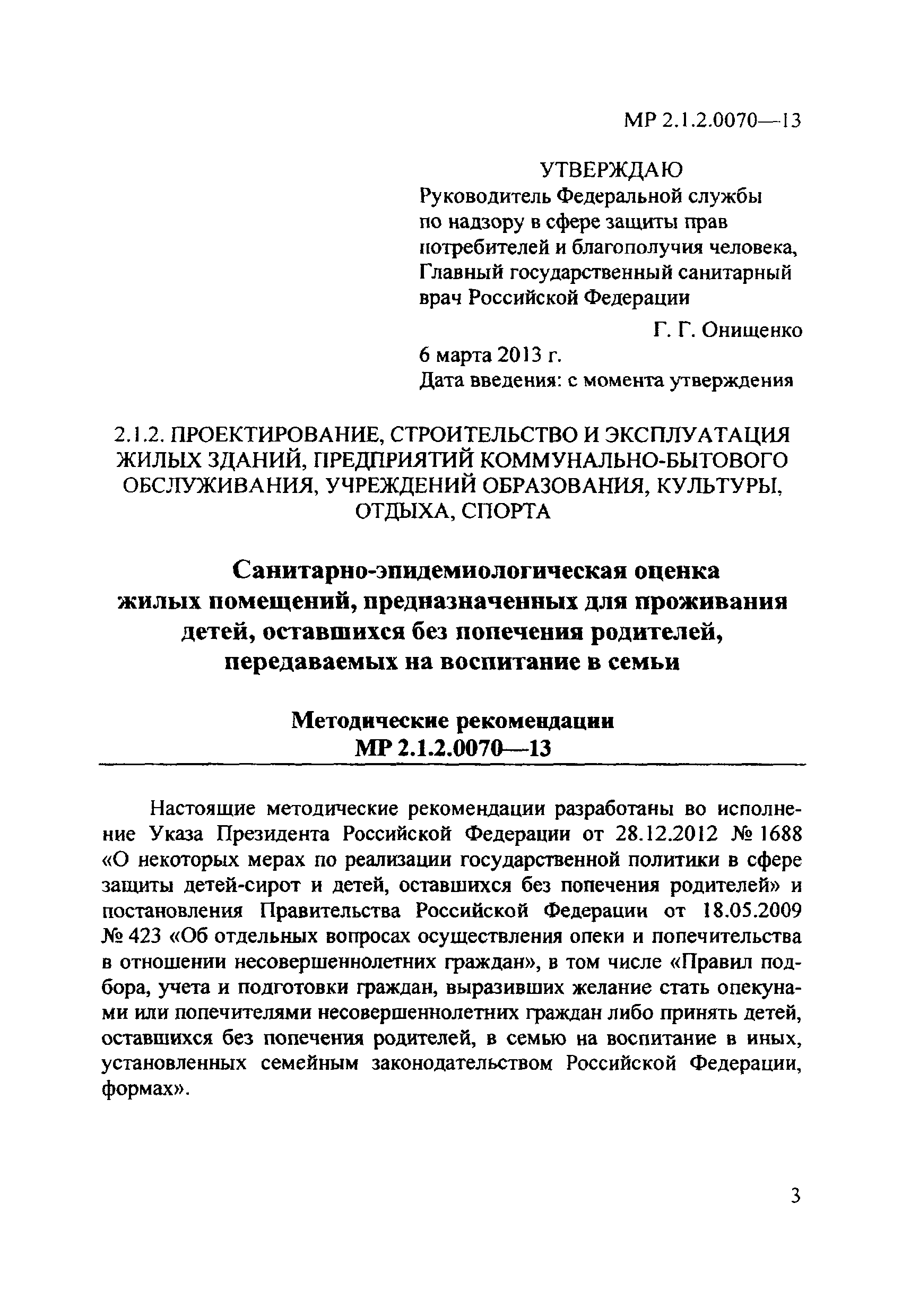 МР 2.1.2.0070—13

УТВЕРЖДАЮ
Руководитель Федеральной службы по надзору в сфере защиты прав потребителей и благополучия человека, Главный государственный санитарный врач Российской Федерации

Г. Г. Онищенко

6 марта 2013 г.
Дата введения: с момента утверждения

2.1.2. ПРОЕКТИРОВАНИЕ, СТРОИТЕЛЬСТВО И ЭКСПЛУАТАЦИЯ ЖИЛЫХ ЗДАНИЙ, ПРЕДПРИЯТИЙ КОММУНАЛЬНО-БЫТОВОГО ОБСЛУЖИВАНИЯ, УЧРЕЖДЕНИЙ ОБРАЗОВАНИЯ, КУЛЬТУРЫ, ОТДЫХА, СПОРТА

Санитарно-эпидемиологическая оценка жилых помещений, предназначенных для проживания детей, оставшихся без попечения родителей, передаваемых на воспитание в семьи

Методические рекомендации
МР 2.1.2.0070—13

Настоящие методические рекомендации разработаны во исполнение Указа Президента Российской Федерации от 28.12.2012 № 1688 «О некоторых мерах по реализации государственной политики в сфере защиты детей-сирот и детей, оставшихся без попечения родителей» и постановления Правительства Российской Федерации от 18.05.2009 № 423 «Об отдельных вопросах осуществления опеки и попечительства в отношении несовершеннолетних граждан», в том числе «Правил подбора, учета и подготовки граждан, выразивших желание стать опекунами или попечителями несовершеннолетних граждан либо принять детей, оставшихся без попечения родителей, в семью на воспитание в иных, установленных семейным законодательством Российской Федерации, формах».

3